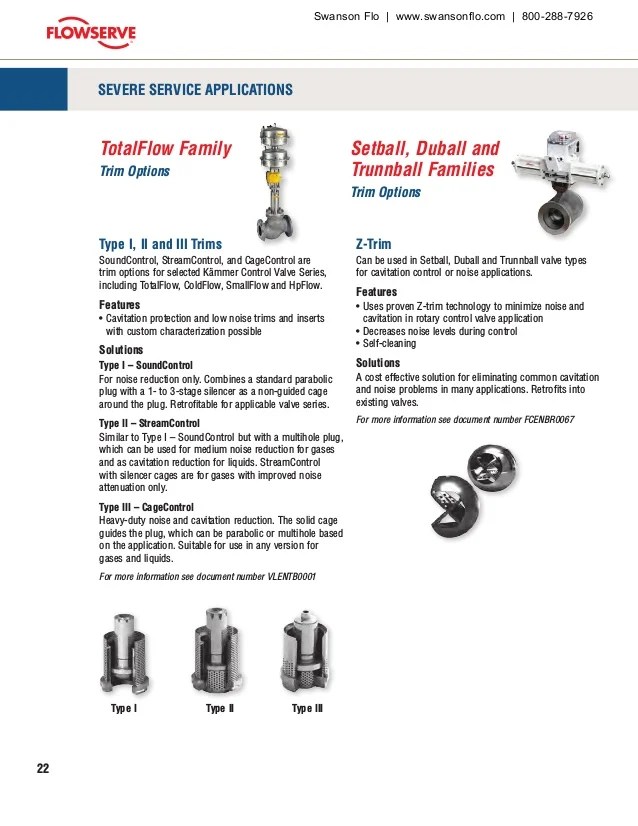 Swanson Flo | www.swansonflo.com | 800-288-7926

FLOWSERVE

SEVERE SERVICE APPLICATIONS

TotalFlow Family
Trim Options

Type I, II and III Trims
SoundControl, StreamControl, and CageControl are trim options for selected Kämmer Control Valve Series, including TotalFlow, ColdFlow, SmallFlow and HpFlow.

Features
• Cavitation protection and low noise trims and inserts with custom characterization possible

Solutions
Type I – SoundControl
For noise reduction only. Combines a standard parabolic plug with a 1- to 3-stage silencer as a non-guided cage around the plug. Retrofitable for applicable valve series.

Type II – StreamControl
Similar to Type I – SoundControl but with a multihole plug, which can be used for medium noise reduction for gases and as cavitation reduction for liquids. StreamControl with silencer cages are for gases with improved noise attenuation only.

Type III – CageControl
Heavy-duty noise and cavitation reduction. The solid cage guides the plug, which can be parabolic or multihole based on the application. Suitable for use in any version for gases and liquids.

For more information see document number VLENTB0001

Type I Type II Type III

Setball, Duball and Trunnball Families
Trim Options

Z-Trim
Can be used in Setball, Duball and Trunnball valve types for cavitation control or noise applications.

Features
• Uses proven Z-trim technology to minimize noise and cavitation in rotary control valve application
• Decreases noise levels during control
• Self-cleaning

Solutions
A cost effective solution for eliminating common cavitation and noise problems in many applications. Retrofits into existing valves.

For more information see document number FCENBR0067

22